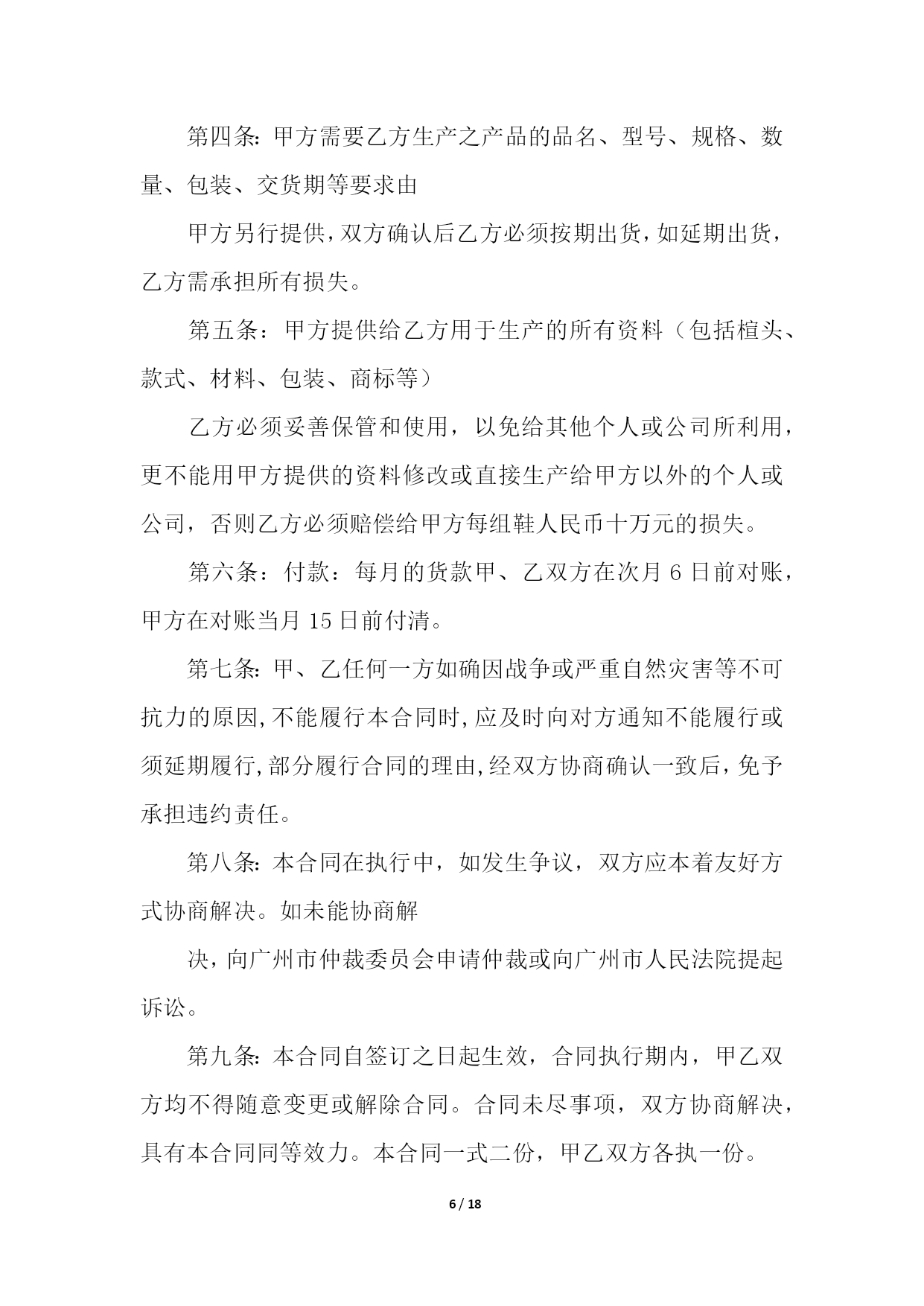 第四条: 甲方需要乙方生产之产品的品名、型号、规格、数量、包装、交货期等要求由

甲方另行提供，双方确认后乙方必须按期出货，如延期出货，乙方需承担所有损失。

第五条：甲方提供给乙方用于生产的所有资料（包括楦头、款式、材料、包装、商标等）

乙方必须妥善保管和使用，以免给其他个人或公司所利用，更不能用甲方提供的资料修改或直接生产给甲方以外的个人或公司，否则乙方必须赔偿给甲方每组鞋人民币十万元的损失。

第六条：付款：每月的货款甲、乙双方在次月 6 日前对账，甲方在对账当月 15 日前付清。

第七条: 甲、乙任何一方如确因战争或严重自然灾害等不可抗力的原因,不能履行本合同时,应及时向对方通知不能履行或须延期履行,部分履行合同的理由,经双方协商确认一致后，免予承担违约责任。

第八条: 本合同在执行中，如发生争议，双方应本着友好方式协商解决。如未能协商解

决，向广州市仲裁委员会申请仲裁或向广州市人民法院提起诉讼。

第九条: 本合同自签订之日起生效，合同执行期内，甲乙双方均不得随意变更或解除合同。合同未尽事项，双方协商解决，具有本合同同等效力。本合同一式二份，甲乙双方各执一份。

6 / 18